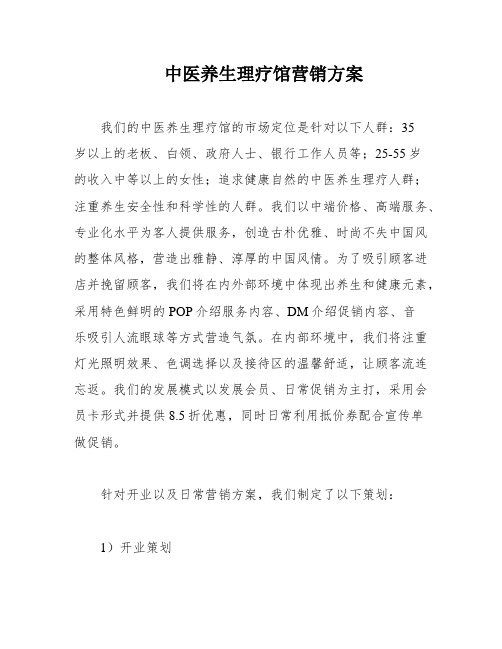 中医养生理疗馆营销方案

我们的中医养生理疗馆的市场定位是针对以下人群：35岁以上的老板、白领、政府人士、银行工作人员等；25-55岁的收入中等以上的女性；追求健康自然的中医养生理疗人群；注重养生安全性和科学性的人群。我们以中端价格、高端服务、专业化水平为客人提供服务，创造古朴优雅、时尚不失中国风的整体风格，营造出雅静、淳厚的中国风情。为了吸引顾客进店并挽留顾客，我们将在内外部环境中体现出养生和健康元素，采用特色鲜明的POP介绍服务内容、DM介绍促销内容、音乐吸引人流眼球等方式营造气氛。在内部环境中，我们将注重灯光照明效果、色调选择以及接待区的温馨舒适，让顾客流连忘返。我们的发展模式以发展会员、日常促销为主打，采用会员卡形式并提供8.5折优惠，同时日常利用抵价券配合宣传单做促销。

针对开业以及日常营销方案，我们制定了以下策划：

1）开业策划